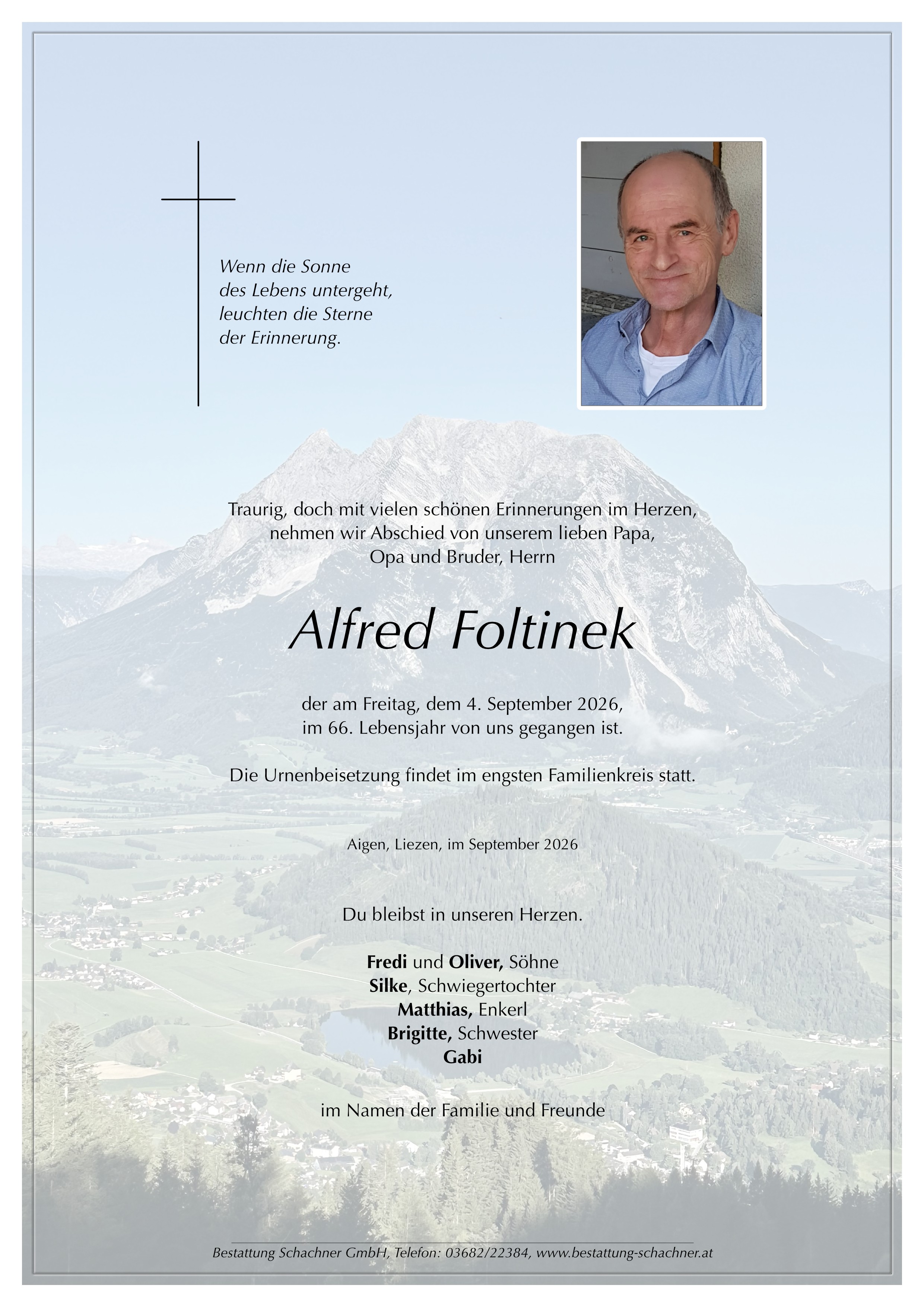 Wenn die Sonne
des Lebens untergeht,
leuchten die Sterne
der Erinnerung.

Traurig, doch mit vielen schönen Erinnerungen im Herzen,
nehmen wir Abschied von unserem lieben Papa,
Opa und Bruder, Herrn

Alfred Foltinek

der am Freitag, dem 4. September 2026,
im 66. Lebensjahr von uns gegangen ist.

Die Urnenbeisetzung findet im engsten Familienkreis statt.

Aigen, Liezen, im September 2026

Du bleibst in unseren Herzen.

Fredi und Oliver, Söhne
Silke, Schwiegertochter
Matthias, Enkerl
Brigitte, Schwester
Gabi

im Namen der Familie und Freunde

Bestattung Schachner GmbH, Telefon: 03682/22384, www.bestattung-schachner.at